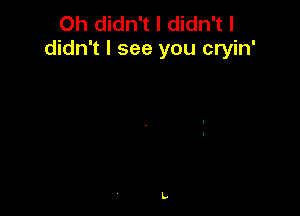 Oh didn't I didn't I
didn't I see you cryin'